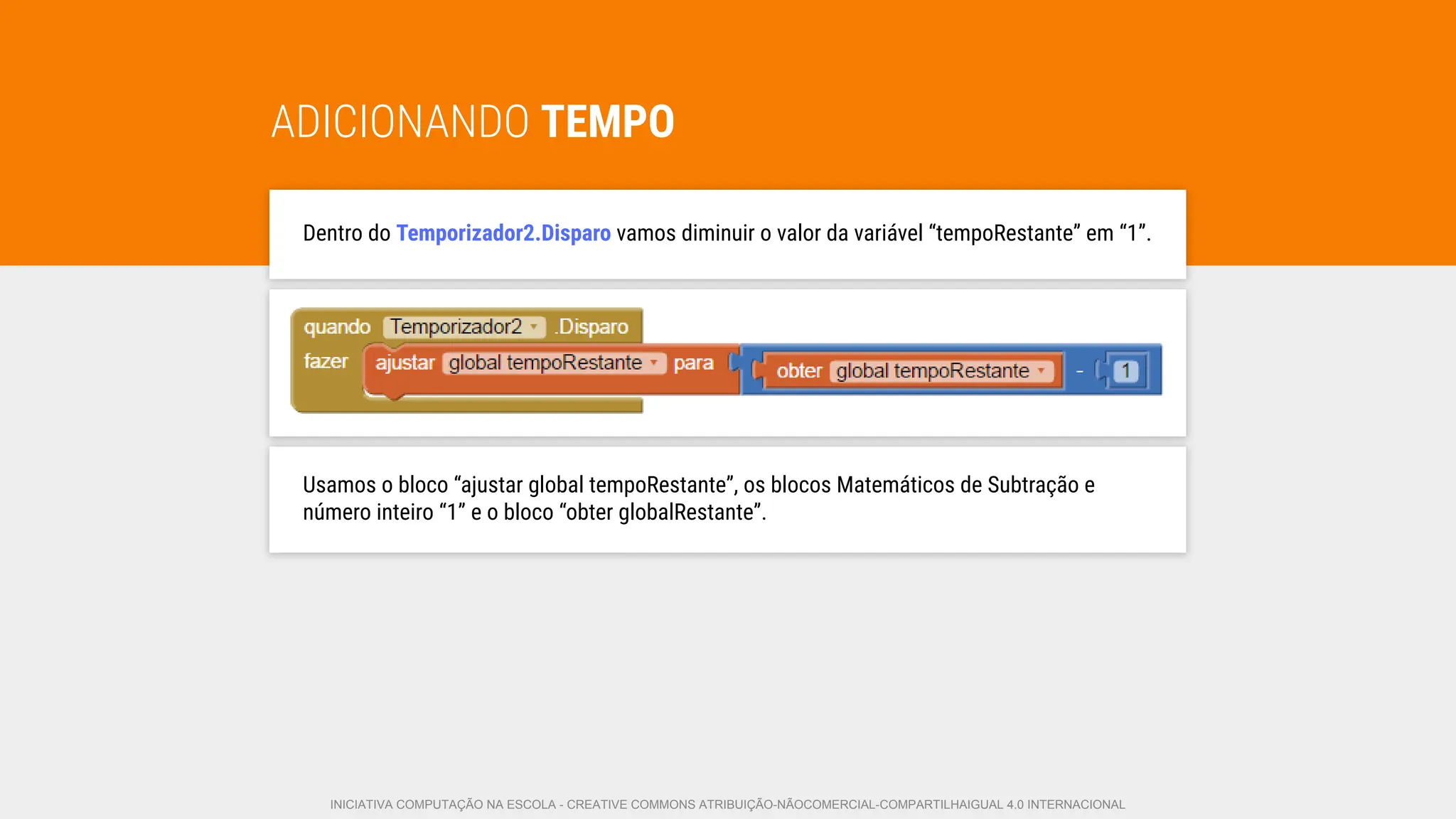 ADICIONANDO TEMPO

Dentro do Temporizador2.Disparo vamos diminuir o valor da variável “tempoRestante” em “1”.

quando Temporizador2 .Disparo
fazer ajustar global tempoRestante para obter global tempoRestante - 1

Usamos o bloco “ajustar global tempoRestante”, os blocos Matemáticos de Subtração e número inteiro “1” e o bloco “obter globalRestante”.

INICIATIVA COMPUTAÇÃO NA ESCOLA - CREATIVE COMMONS ATRIBUIÇÃO-NÃOCOMERCIAL-COMPARTILHAIGUAL 4.0 INTERNACIONAL